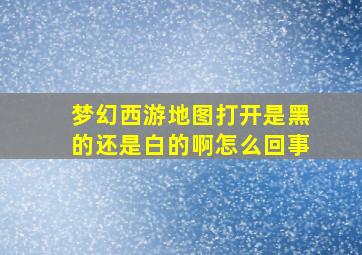 梦幻西游地图打开是黑的还是白的啊怎么回事